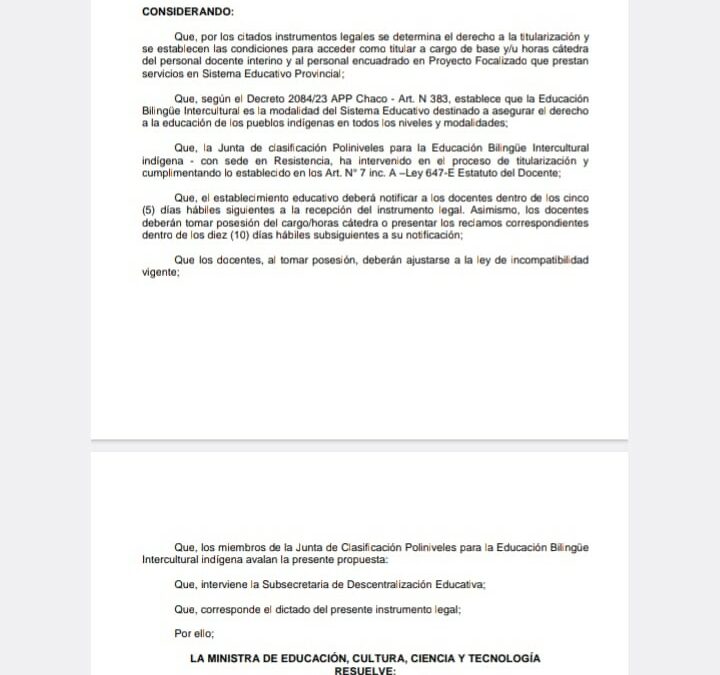 CONSIDERANDO:

Que, por los citados instrumentos legales se determina el derecho a la titularización y se establecen las condiciones para acceder como titular a cargo de base y/u horas cátedra del personal docente interino y al personal encuadrado en Proyecto Focalizado que prestan servicios en Sistema Educativo Provincial;

Que, según el Decreto 2084/23 APP Chaco - Art. N 383, establece que la Educación Bilingüe Intercultural es la modalidad del Sistema Educativo destinado a asegurar el derecho a la educación de los pueblos indígenas en todos los niveles y modalidades;

Que, la Junta de clasificación Poliniveles para la Educación Bilingüe Intercultural indígena - con sede en Resistencia, ha intervenido en el proceso de titularización y cumplimentando lo establecido en los Art. N° 7 inc. A –Ley 647-E Estatuto del Docente;

Que, el establecimiento educativo deberá notificar a los docentes dentro de los cinco (5) días hábiles siguientes a la recepción del instrumento legal. Asimismo, los docentes deberán tomar posesión del cargo/horas cátedra o presentar los reclamos correspondientes dentro de los diez (10) días hábiles subsiguientes a su notificación;

Que los docentes, al tomar posesión, deberán ajustarse a la ley de incompatibilidad vigente;

Que, los miembros de la Junta de Clasificación Poliniveles para la Educación Bilingüe Intercultural indígena avalan la presente propuesta:

Que, interviene la Subsecretaria de Descentralización Educativa;

Que, corresponde el dictado del presente instrumento legal;

Por ello;

LA MINISTRA DE EDUCACIÓN, CULTURA, CIENCIA Y TECNOLOGÍA
RESUELVE: